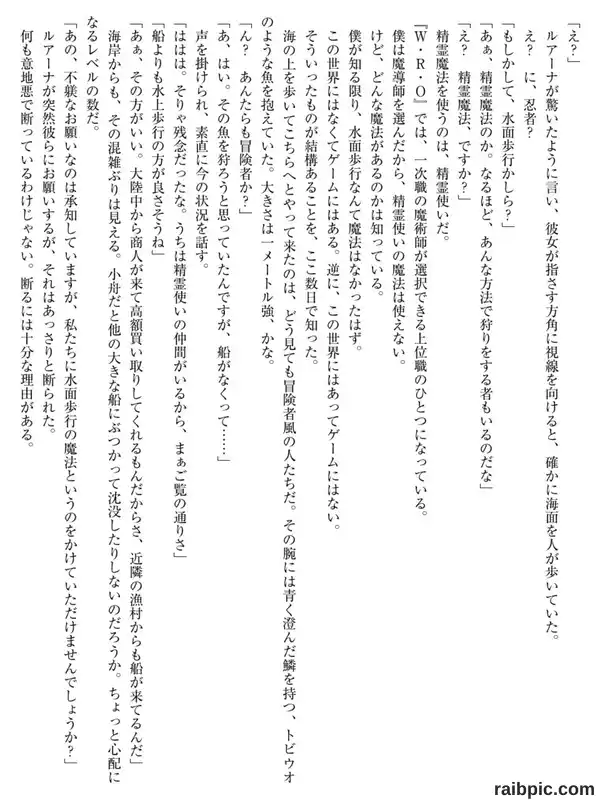 「え？」
ルアーナが驚いたように言い、彼女が指さす方角に視線を向けると、確かに海面を人が歩いていた。
え？　に、忍者？
「もしかして、水面歩行かしら？」
「あぁ、精霊魔法のか。なるほど、あんな方法で狩りをする者もいるのだな」
「え？　精霊魔法、ですか？」
精霊魔法を使うのは、精霊使いだ。
『Ｗ・Ｒ・Ｏ』では、一次職の魔術師が選択できる上位職のひとつになっている。
僕は魔導師を選んだから、精霊使いの魔法は使えない。
けど、どんな魔法があるのかは知っている。
僕が知る限り、水面歩行なんて魔法はなかったはず。
この世界にはなくてゲームにはある。逆に、この世界にはあってゲームにはない。
そういったものが結構あることを、ここ数日で知った。
海の上を歩いてこちらへとやって来たのは、どう見ても冒険者風の人たちだ。その腕には青く澄んだ鱗を持つ、トビウオのような魚を抱えていた。大きさは一メートル強、かな。
「ん？　あんたらも冒険者か？」
「あ、はい。その魚を狩ろうと思っていたんですが、船がなくって……」
声を掛けられ、素直に今の状況を話す。
「ははは。そりゃ残念だったな。うちは精霊使いの仲間がいるから、まぁご覧の通りさ」
「船よりも水上歩行の方が良さそうね」
「あぁ、その方がいい。大陸中から商人が来て高額買い取りしてくれるもんだからさ、近隣の漁村からも船が来てるんだ」
海岸からも、その混雑ぶりは見える。小舟だと他の大きな船にぶつかって沈没したりしないのだろうか。ちょっと心配になるレベルの数だ。
「あの、不躾なお願いなのは承知していますが、私たちに水面歩行の魔法というのをかけていただけませんでしょうか？」
ルアーナが突然彼らにお願いするが、それはあっさりと断られた。
何も意地悪で断っているわけじゃない。断るには十分な理由がある。

raibpic.com